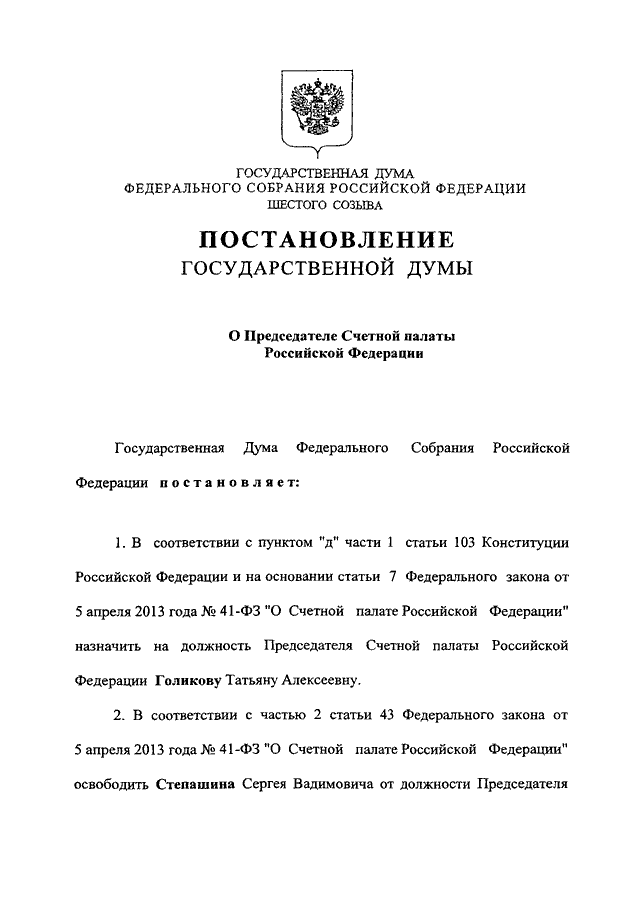 ГОСУДАРСТВЕННАЯ ДУМА
ФЕДЕРАЛЬНОГО СОБРАНИЯ РОССИЙСКОЙ ФЕДЕРАЦИИ
ШЕСТОГО СОЗЫВА

ПОСТАНОВЛЕНИЕ
ГОСУДАРСТВЕННОЙ ДУМЫ

О Председателе Счетной палаты
Российской Федерации

Государственная Дума Федерального Собрания Российской Федерации постановляет:

1. В соответствии с пунктом "д" части 1 статьи 103 Конституции Российской Федерации и на основании статьи 7 Федерального закона от 5 апреля 2013 года № 41-ФЗ "О Счетной палате Российской Федерации" назначить на должность Председателя Счетной палаты Российской Федерации Голикову Татьяну Алексеевну.

2. В соответствии с частью 2 статьи 43 Федерального закона от 5 апреля 2013 года № 41-ФЗ "О Счетной палате Российской Федерации" освободить Степашина Сергея Вадимовича от должности Председателя